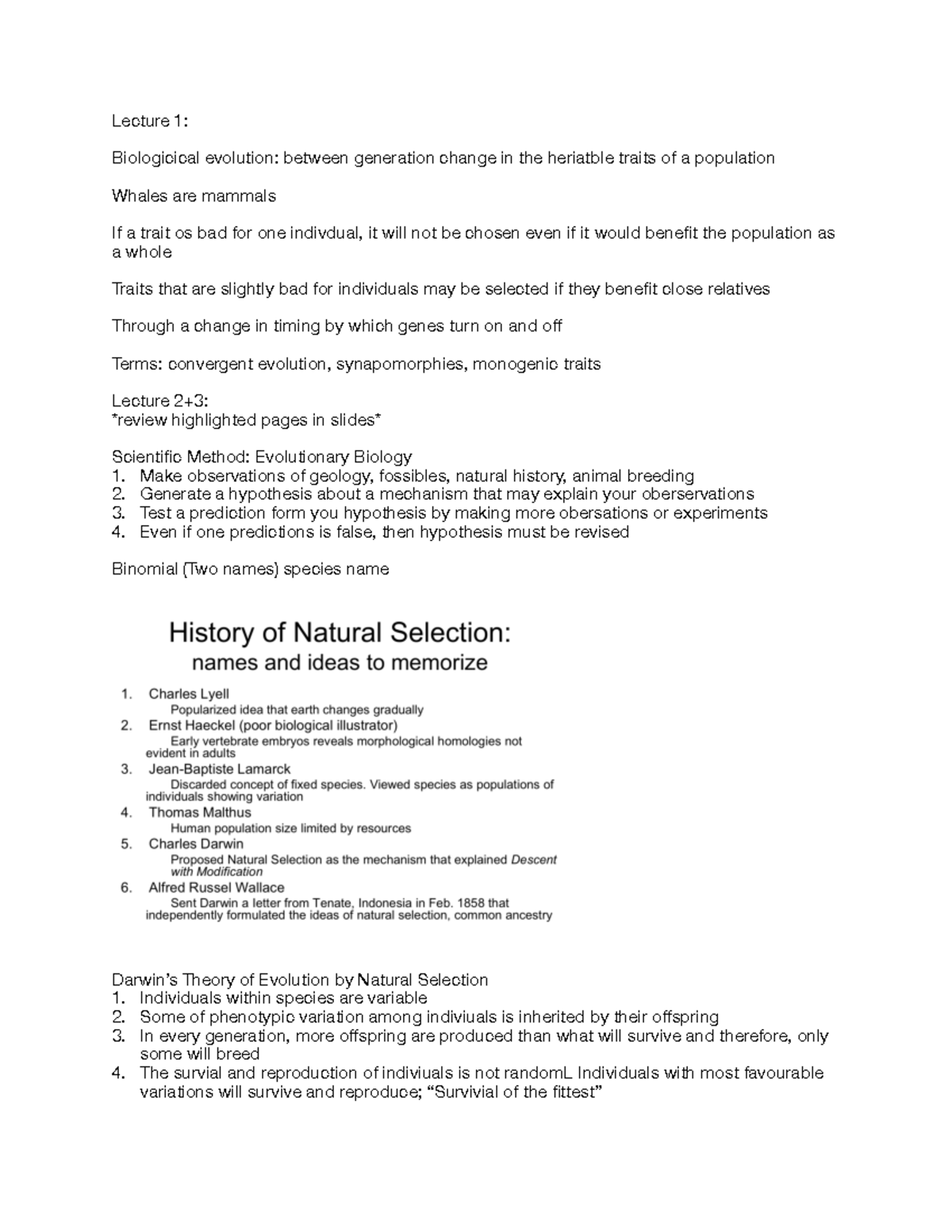 Lecture 1:

Biologicical evolution: between generation change in the heriatble traits of a population

Whales are mammals

If a trait os bad for one indivdual, it will not be chosen even if it would benefit the population as a whole

Traits that are slightly bad for individuals may be selected if they benefit close relatives

Through a change in timing by which genes turn on and off

Terms: convergent evolution, synapomorphies, monogenic traits

Lecture 2+3:
*review highlighted pages in slides*

Scientific Method: Evolutionary Biology
1. Make observations of geology, fossibles, natural history, animal breeding
2. Generate a hypothesis about a mechanism that may explain your oberservations
3. Test a prediction form you hypothesis by making more obersations or experiments
4. Even if one predictions is false, then hypothesis must be revised

Binomial (Two names) species name

History of Natural Selection:
names and ideas to memorize

1. Charles Lyell
Popularized idea that earth changes gradually
2. Ernst Haeckel (poor biological illustrator)
Early vertebrate embryos reveals morphological homologies not evident in adults
3. Jean-Baptiste Lamarck
Discarded concept of fixed species. Viewed species as populations of individuals showing variation
4. Thomas Malthus
Human population size limited by resources
5. Charles Darwin
Proposed Natural Selection as the mechanism that explained Descent with Modification
6. Alfred Russel Wallace
Sent Darwin a letter from Tenate, Indonesia in Feb. 1858 that independently formulated the ideas of natural selection, common ancestry

Darwin's Theory of Evolution by Natural Selection
1. Individuals within species are variable
2. Some of phenotypic variation among indiviuals is inherited by their offspring
3. In every generation, more offspring are produced than what will survive and therefore, only some will breed
4. The survial and reproduction of indiviuals is not randomL Individuals with most favourable variations will survive and reproduce; "Survivial of the fittest"